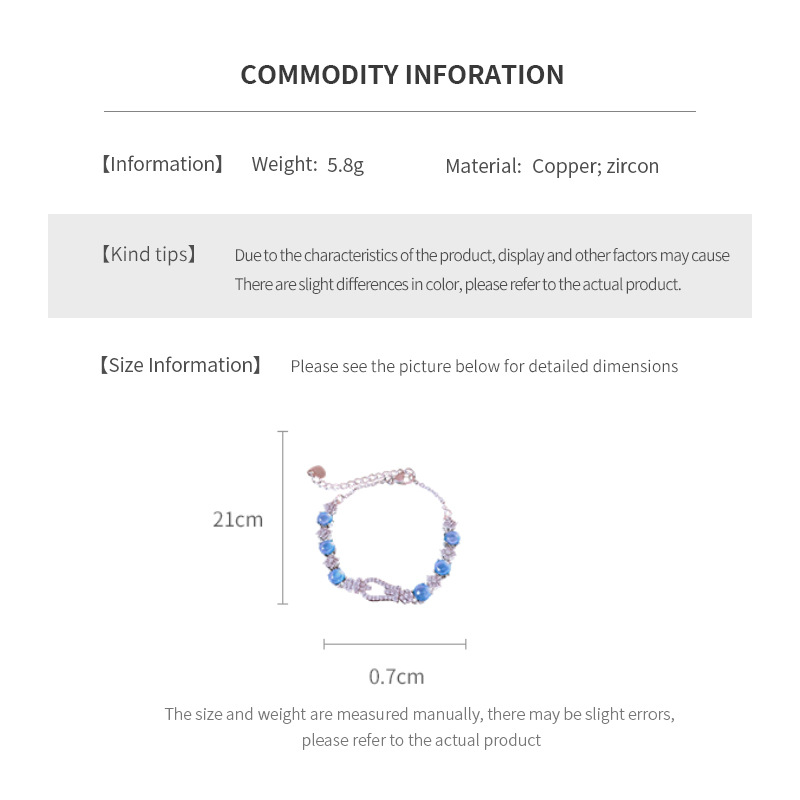 COMMODITY INFORATION

【Information】 Weight: 5.8g Material: Copper; zircon

【Kind tips】 Due to the characteristics of the product, display and other factors may cause There are slight differences in color, please refer to the actual product.

【Size Information】 Please see the picture below for detailed dimensions

21cm

0.7cm

The size and weight are measured manually, there may be slight errors, please refer to the actual product